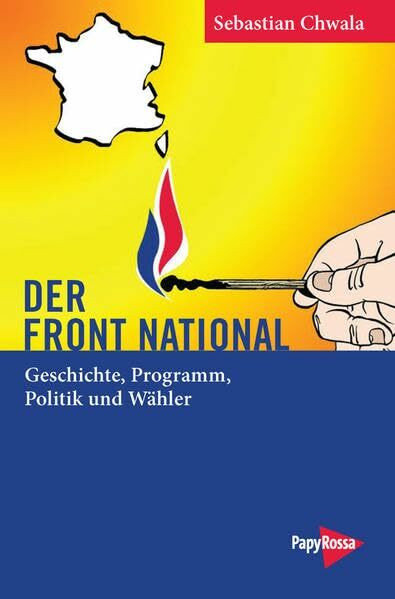 Sebastian Chwala

DER
FRONT NATIONAL

Geschichte, Programm,
Politik und Wähler

PapyRossa